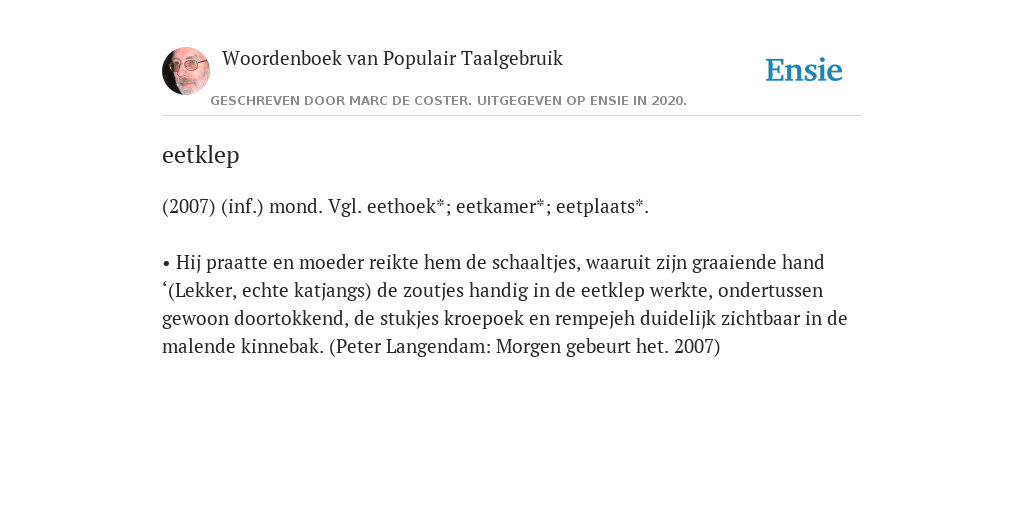 Woordenboek van Populair Taalgebruik

Ensie

GESCHREVEN DOOR MARC DE COSTER. UITGEGEVEN OP ENSIE IN 2020.

eetklep

(2007) (inf.) mond. Vgl. eethoek*; eetkamer*; eetplaats*.

• Hij praatte en moeder reikte hem de schaaltjes, waaruit zijn graaiende hand ‘(Lekker, echte katjangs) de zoutjes handig in de eetklep werkte, ondertussen gewoon doortokkend, de stukjes kroepoek en rempejeh duidelijk zichtbaar in de malende kinnebak. (Peter Langendam: Morgen gebeurt het. 2007)